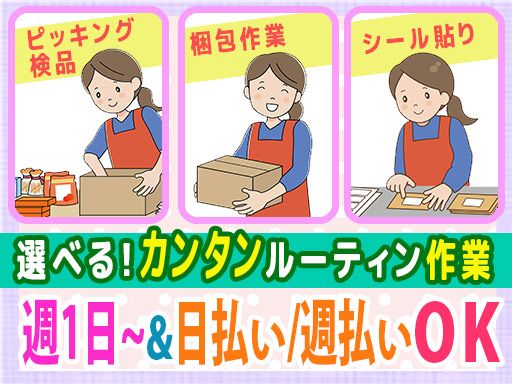 ピッキング
検品

梱包作業

シール貼り

選べる！カンタンルーティン作業

週1日～&日払い/週払いOK